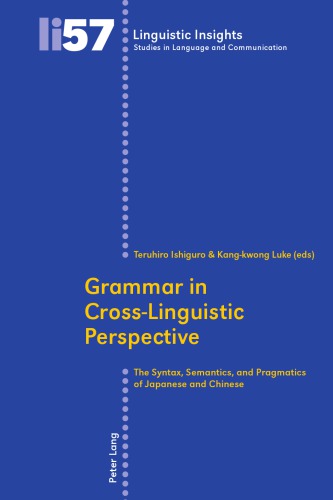 li57

Linguistic Insights
Studies in Language and Communication

Teruhiro Ishiguro & Kang-kwong Luke (eds)

Grammar in Cross-Linguistic Perspective

The Syntax, Semantics, and Pragmatics of Japanese and Chinese

Peter Lang